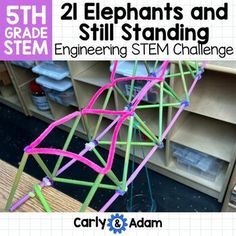 5TH GRADE STEM

21 Elephants and Still Standing

Engineering STEM Challenge

Carly & Adam